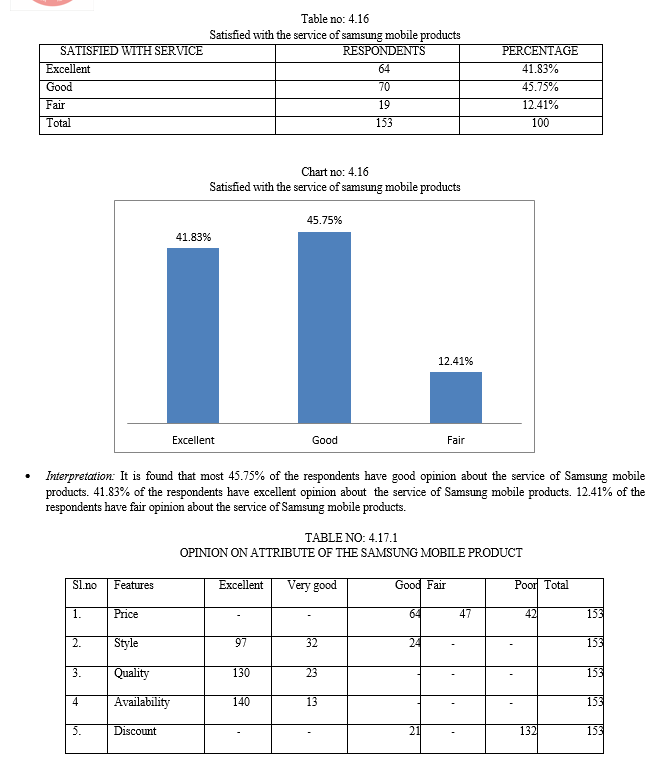 Table no: 4.16
Satisfied with the service of samsung mobile products

| SATISFIED WITH SERVICE | RESPONDENTS | PERCENTAGE |
|---|---|---|
| Excellent | 64 | 41.83% |
| Good | 70 | 45.75% |
| Fair | 19 | 12.41% |
| Total | 153 | 100 |

Chart no: 4.16
Satisfied with the service of samsung mobile products

41.83%
45.75%
12.41%
Excellent
Good
Fair

• Interpretation: It is found that most 45.75% of the respondents have good opinion about the service of Samsung mobile products. 41.83% of the respondents have excellent opinion about the service of Samsung mobile products. 12.41% of the respondents have fair opinion about the service of Samsung mobile products.

TABLE NO: 4.17.1
OPINION ON ATTRIBUTE OF THE SAMSUNG MOBILE PRODUCT

| Sl.no | Features | Excellent | Very good | Good | Fair | Poor | Total |
|---|---|---|---|---|---|---|---|
| 1. | Price | - | - | 64 | 47 | 42 | 153 |
| 2. | Style | 97 | 32 | 24 | - | - | 153 |
| 3. | Quality | 130 | 23 | - | - | - | 153 |
| 4 | Availability | 140 | 13 | - | - | - | 153 |
| 5. | Discount | - | - | 21 | - | 132 | 153 |